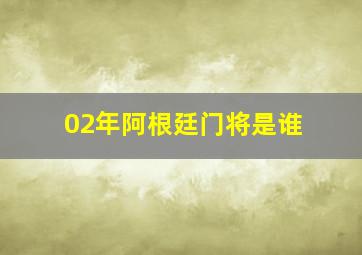 02年阿根廷门将是谁